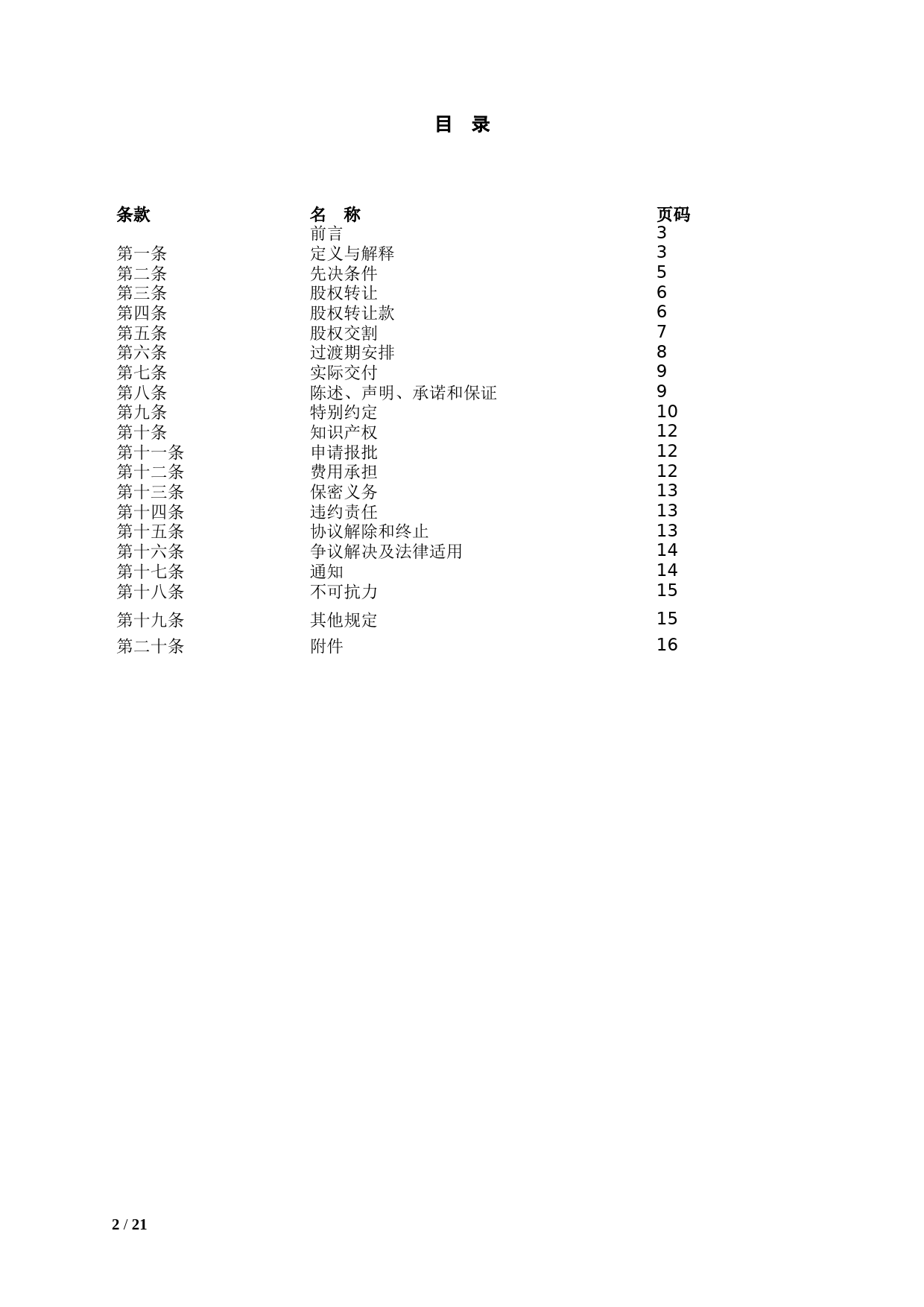 目 录

| 条款 | 名 称 | 页码 |
|---|---|---|
| | 前言 | 3 |
| 第一条 | 定义与解释 | 3 |
| 第二条 | 先决条件 | 5 |
| 第三条 | 股权转让 | 6 |
| 第四条 | 股权转让款 | 6 |
| 第五条 | 股权交割 | 7 |
| 第六条 | 过渡期安排 | 8 |
| 第七条 | 实际交付 | 9 |
| 第八条 | 陈述、声明、承诺和保证 | 9 |
| 第九条 | 特别约定 | 10 |
| 第十条 | 知识产权 | 12 |
| 第十一条 | 申请报批 | 12 |
| 第十二条 | 费用承担 | 12 |
| 第十三条 | 保密义务 | 13 |
| 第十四条 | 违约责任 | 13 |
| 第十五条 | 协议解除和终止 | 13 |
| 第十六条 | 争议解决及法律适用 | 14 |
| 第十七条 | 通知 | 14 |
| 第十八条 | 不可抗力 | 15 |
| 第十九条 | 其他规定 | 15 |
| 第二十条 | 附件 | 16 |

2 / 21